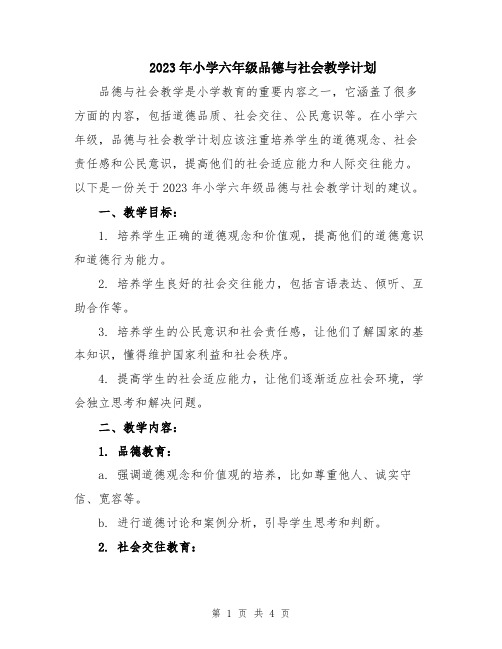 2023年小学六年级品德与社会教学计划

品德与社会教学是小学教育的重要内容之一，它涵盖了很多方面的内容，包括道德品质、社会交往、公民意识等。在小学六年级，品德与社会教学计划应该注重培养学生的道德观念、社会责任感和公民意识，提高他们的社会适应能力和人际交往能力。以下是一份关于2023年小学六年级品德与社会教学计划的建议。

一、教学目标：

1. 培养学生正确的道德观念和价值观，提高他们的道德意识和道德行为能力。

2. 培养学生良好的社会交往能力，包括言语表达、倾听、互助合作等。

3. 培养学生的公民意识和社会责任感，让他们了解国家的基本知识，懂得维护国家利益和社会秩序。

4. 提高学生的社会适应能力，让他们逐渐适应社会环境，学会独立思考和解决问题。

二、教学内容：

1. 品德教育：

a. 强调道德观念和价值观的培养，比如尊重他人、诚实守信、宽容等。

b. 进行道德讨论和案例分析，引导学生思考和判断。

2. 社会交往教育：

第 1 页 共 4 页